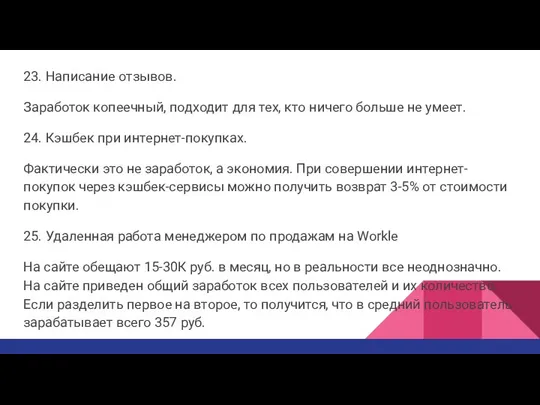 23. Написание отзывов.

Заработок копеечный, подходит для тех, кто ничего больше не умеет.

24. Кэшбек при интернет-покупках.

Фактически это не заработок, а экономия. При совершении интернет-покупок через кэшбек-сервисы можно получить возврат 3-5% от стоимости покупки.

25. Удаленная работа менеджером по продажам на Workle

На сайте обещают 15-30К руб. в месяц, но в реальности все неоднозначно. На сайте приведен общий заработок всех пользователей и их количество. Если разделить первое на второе, то получится, что в средний пользователь зарабатывает всего 357 руб.